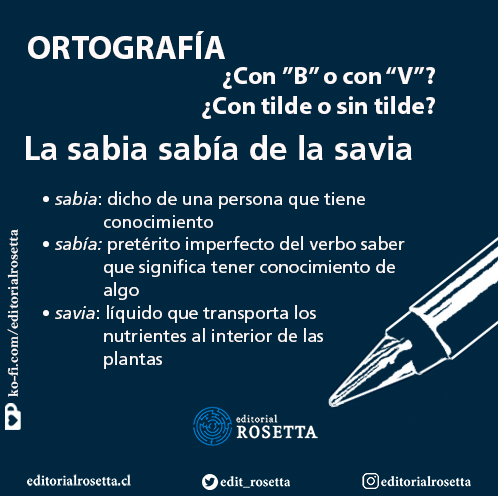 ORTOGRAFÍA

¿Con ”B” o con “V”?
¿Con tilde o sin tilde?

La sabia sabía de la savia

• sabia: dicho de una persona que tiene conocimiento
• sabía: pretérito imperfecto del verbo saber que significa tener conocimiento de algo
• savia: líquido que transporta los nutrientes al interior de las plantas

ko-fi.com/editorialrosetta

editorial
ROSETTA

editorialrosetta.cl
edit_rosetta
editorialrosetta